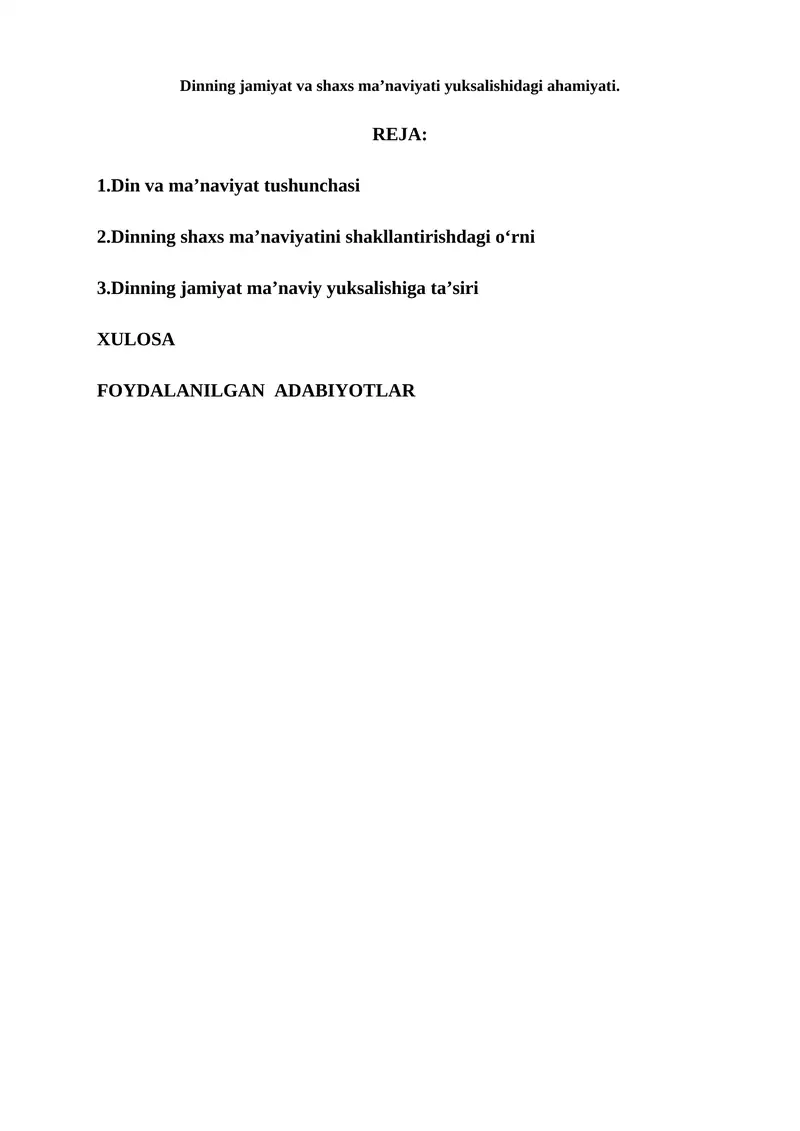 Dinning jamiyat va shaxs ma’naviyati yuksalishidagi ahamiyati.

REJA:

1.Din va ma’naviyat tushunchasi

2.Dinning shaxs ma’naviyatini shakllantirishdagi o‘rni

3.Dinning jamiyat ma’naviy yuksalishiga ta’siri

XULOSA

FOYDALANILGAN ADABIYOTLAR